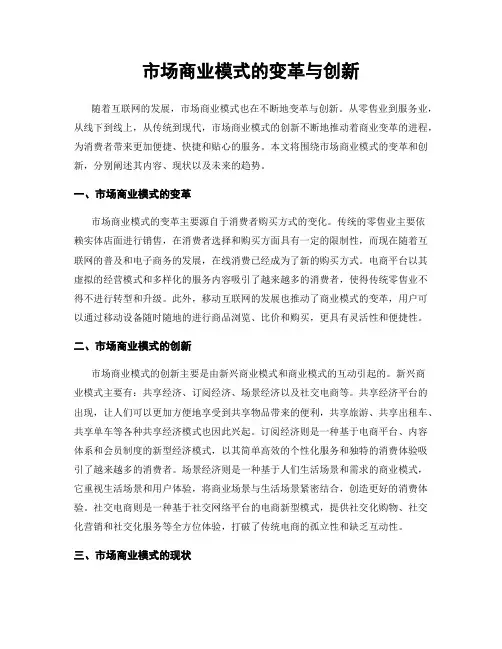 市场商业模式的变革与创新

随着互联网的发展，市场商业模式也在不断地变革与创新。从零售业到服务业，从线下到线上，从传统到现代，市场商业模式的创新不断地推动着商业变革的进程，为消费者带来更加便捷、快捷和贴心的服务。本文将围绕市场商业模式的变革和创新，分别阐述其内容、现状以及未来的趋势。

一、市场商业模式的变革

市场商业模式的变革主要源自于消费者购买方式的变化。传统的零售业主要依赖实体店面进行销售，在消费者选择和购买方面具有一定的限制性，而现在随着互联网的普及和电子商务的发展，在线消费已经成为了新的购买方式。电商平台以其虚拟的经营模式和多样化的服务内容吸引了越来越多的消费者，使得传统零售业不得不进行转型和升级。此外，移动互联网的发展也推动了商业模式的变革，用户可以通过移动设备随时随地的进行商品浏览、比价和购买，更具有灵活性和便捷性。

二、市场商业模式的创新

市场商业模式的创新主要是由新兴商业模式和商业模式的互动引起的。新兴商业模式主要有：共享经济、订阅经济、场景经济以及社交电商等。共享经济平台的出现，让人们可以更加方便地享受到共享物品带来的便利，共享旅游、共享出租车、共享单车等各种共享经济模式也因此兴起。订阅经济则是一种基于电商平台、内容体系和会员制度的新型经济模式，以其简单高效的个性化服务和独特的消费体验吸引了越来越多的消费者。场景经济则是一种基于人们生活场景和需求的商业模式，它重视生活场景和用户体验，将商业场景与生活场景紧密结合，创造更好的消费体验。社交电商则是一种基于社交网络平台的电商新型模式，提供社交化购物、社交化营销和社交化服务等全方位体验，打破了传统电商的孤立性和缺乏互动性。

三、市场商业模式的现状